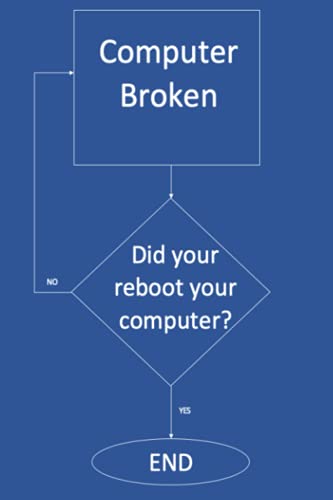 Computer Broken

Did your reboot your computer?

NO

YES

END